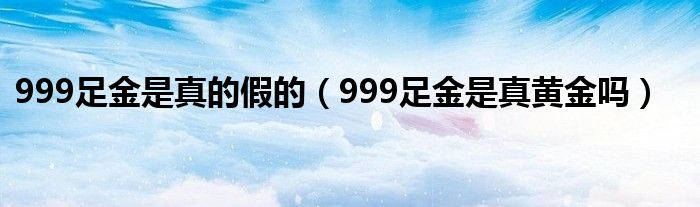 999足金是真的假的（999足金是真黄金吗）